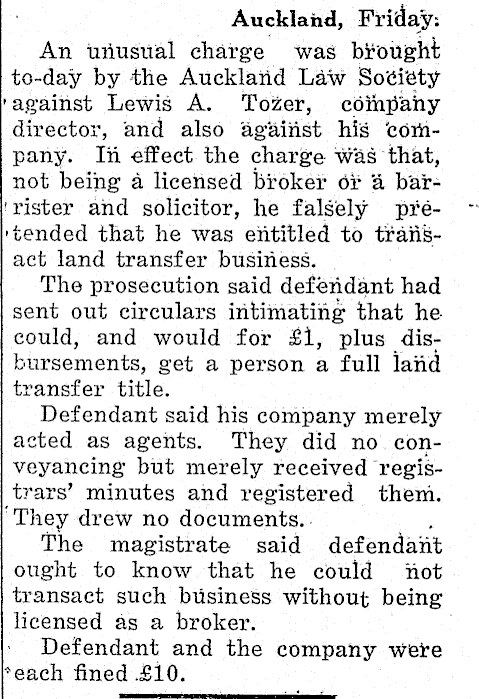 Auckland, Friday.

An unusual charge was brought to-day by the Auckland Law Society against Lewis A. Tozer, company director, and also against his company. In effect the charge was that, not being a licensed broker or a barrister and solicitor, he falsely pretended that he was entitled to transact land transfer business.

The prosecution said defendant had sent out circulars intimating that he could, and would for £1, plus disbursements, get a person a full land transfer title.

Defendant said his company merely acted as agents. They did no conveyancing but merely received registrars' minutes and registered them. They drew no documents.

The magistrate said defendant ought to know that he could not transact such business without being licensed as a broker.

Defendant and the company were each fined £10.